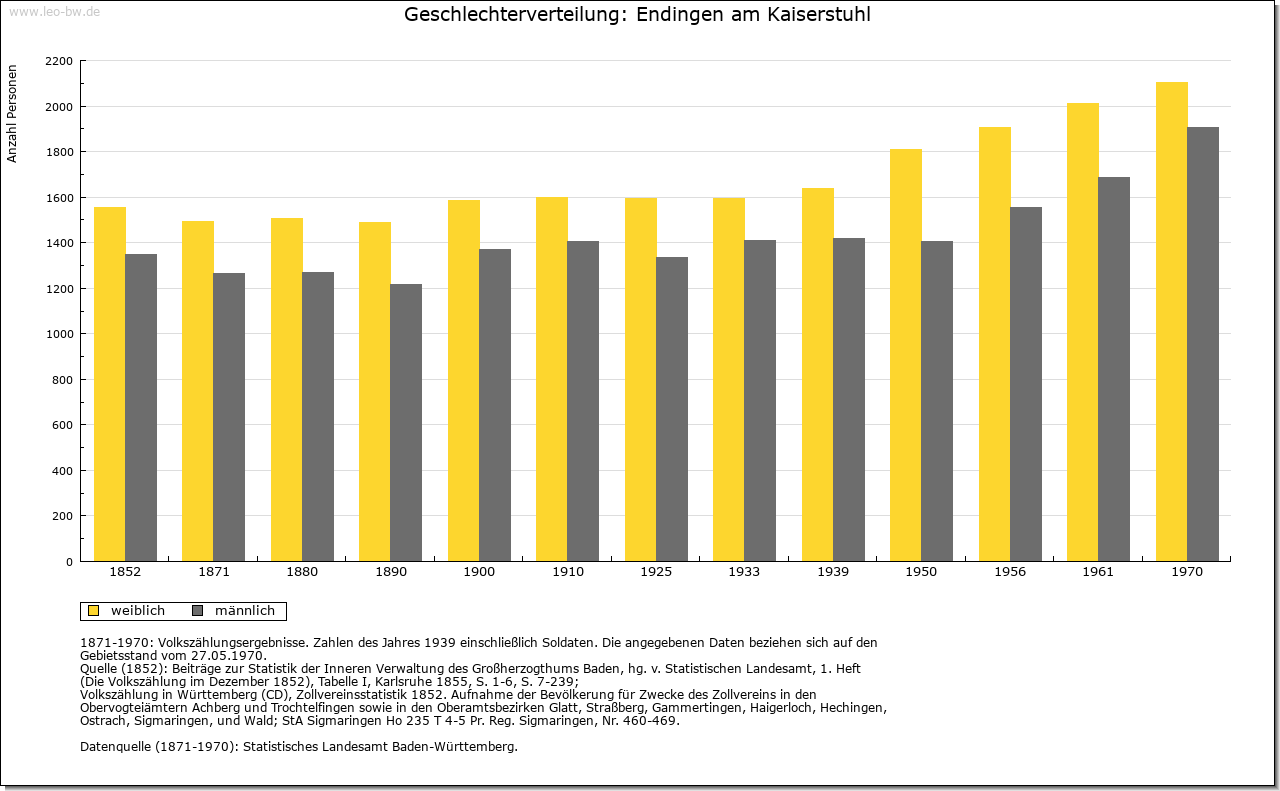 www.leo-bw.de

Geschlechterverteilung: Endingen am Kaiserstuhl

Anzahl Personen

2200
2000
1800
1600
1400
1200
1000
800
600
400
200
0

1852 1871 1880 1890 1900 1910 1925 1933 1939 1950 1956 1961 1970

weiblich männlich

1871-1970: Volkszählungsergebnisse. Zahlen des Jahres 1939 einschließlich Soldaten. Die angegebenen Daten beziehen sich auf den Gebietsstand vom 27.05.1970.
Quelle (1852): Beiträge zur Statistik der Inneren Verwaltung des Großherzogthums Baden, hg. v. Statistischen Landesamt, 1. Heft (Die Volkszählung im Dezember 1852), Tabelle I, Karlsruhe 1855, S. 1-6, S. 7-239;
Volkszählung in Württemberg (CD), Zollvereinsstatistik 1852. Aufnahme der Bevölkerung für Zwecke des Zollvereins in den Obervogteiämtern Achberg und Trochtelfingen sowie in den Oberamtsbezirken Glatt, Straßberg, Gammertingen, Haigerloch, Hechingen, Ostrach, Sigmaringen, und Wald; StA Sigmaringen Ho 235 T 4-5 Pr. Reg. Sigmaringen, Nr. 460-469.

Datenquelle (1871-1970): Statistisches Landesamt Baden-Württemberg.